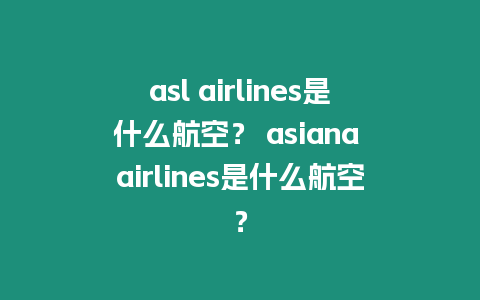 asl airlines是什么航空？ asiana airlines是什么航空？